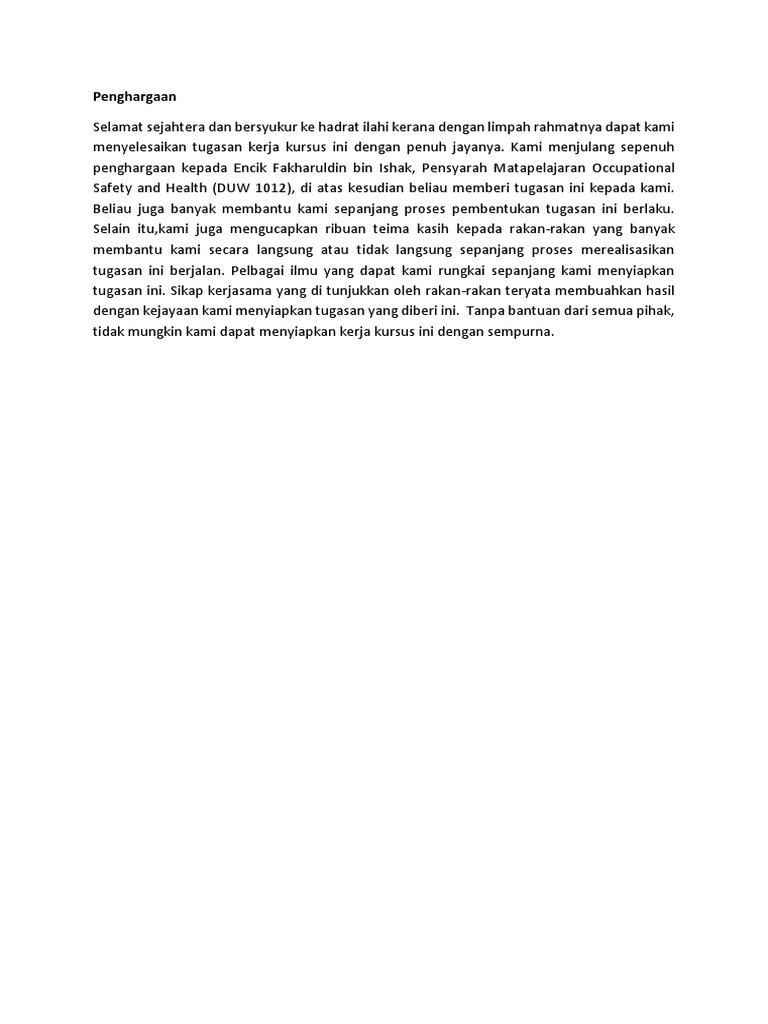 Penghargaan

Selamat sejahtera dan bersyukur ke hadrat ilahi kerana dengan limpah rahmatnya dapat kami menyelesaikan tugasan kerja kursus ini dengan penuh jayanya. Kami menjulang sepenuh penghargaan kepada Encik Fakharuldin bin Ishak, Pensyarah Matapelajaran Occupational Safety and Health (DUW 1012), di atas kesudian beliau memberi tugasan ini kepada kami. Beliau juga banyak membantu kami sepanjang proses pembentukan tugasan ini berlaku. Selain itu,kami juga mengucapkan ribuan teima kasih kepada rakan-rakan yang banyak membantu kami secara langsung atau tidak langsung sepanjang proses merealisasikan tugasan ini berjalan. Pelbagai ilmu yang dapat kami rungkai sepanjang kami menyiapkan tugasan ini. Sikap kerjasama yang di tunjukkan oleh rakan-rakan teryata membuahkan hasil dengan kejayaan kami menyiapkan tugasan yang diberi ini. Tanpa bantuan dari semua pihak, tidak mungkin kami dapat menyiapkan kerja kursus ini dengan sempurna.